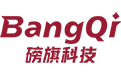 BangQi
磅旗科技